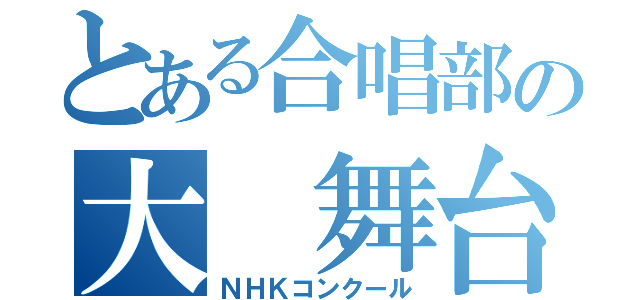 とある合唱部の
大　舞台
ＮＨＫコンクール